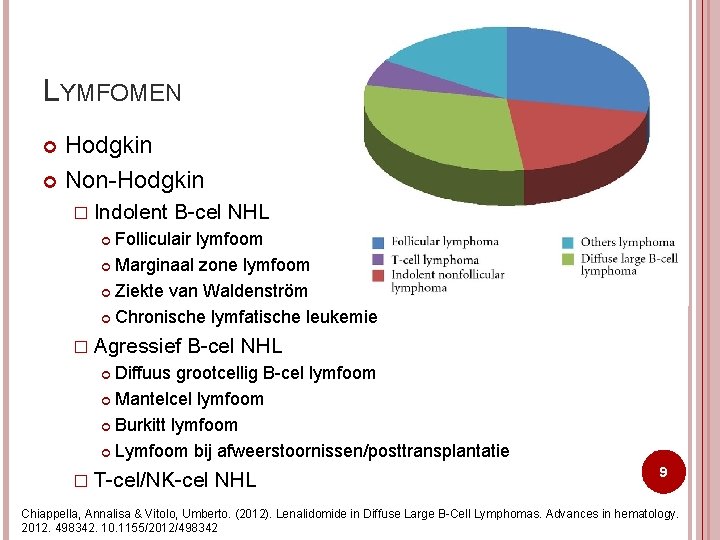 LYMFOMEN

Hodgkin

Non-Hodgkin

Indolent B-cel NHL

Folliculair lymfoom

Marginaal zone lymfoom

Ziekte van Waldenström

Chronische lymfatische leukemie

Agressief B-cel NHL

Diffuus grootcellig B-cel lymfoom

Mantelcel lymfoom

Burkitt lymfoom

Lymfoom bij afweerstoornissen/posttransplantatie

T-cel/NK-cel NHL

Follicular lymphoma
T-cell lymphoma
Indolent nonfollicular lymphoma
Others lymphoma
Diffuse large B-cell lymphoma

9

Chiappella, Annalisa & Vitolo, Umberto. (2012). Lenalidomide in Diffuse Large B-Cell Lymphomas. Advances in hematology. 2012. 498342. 10.1155/2012/498342